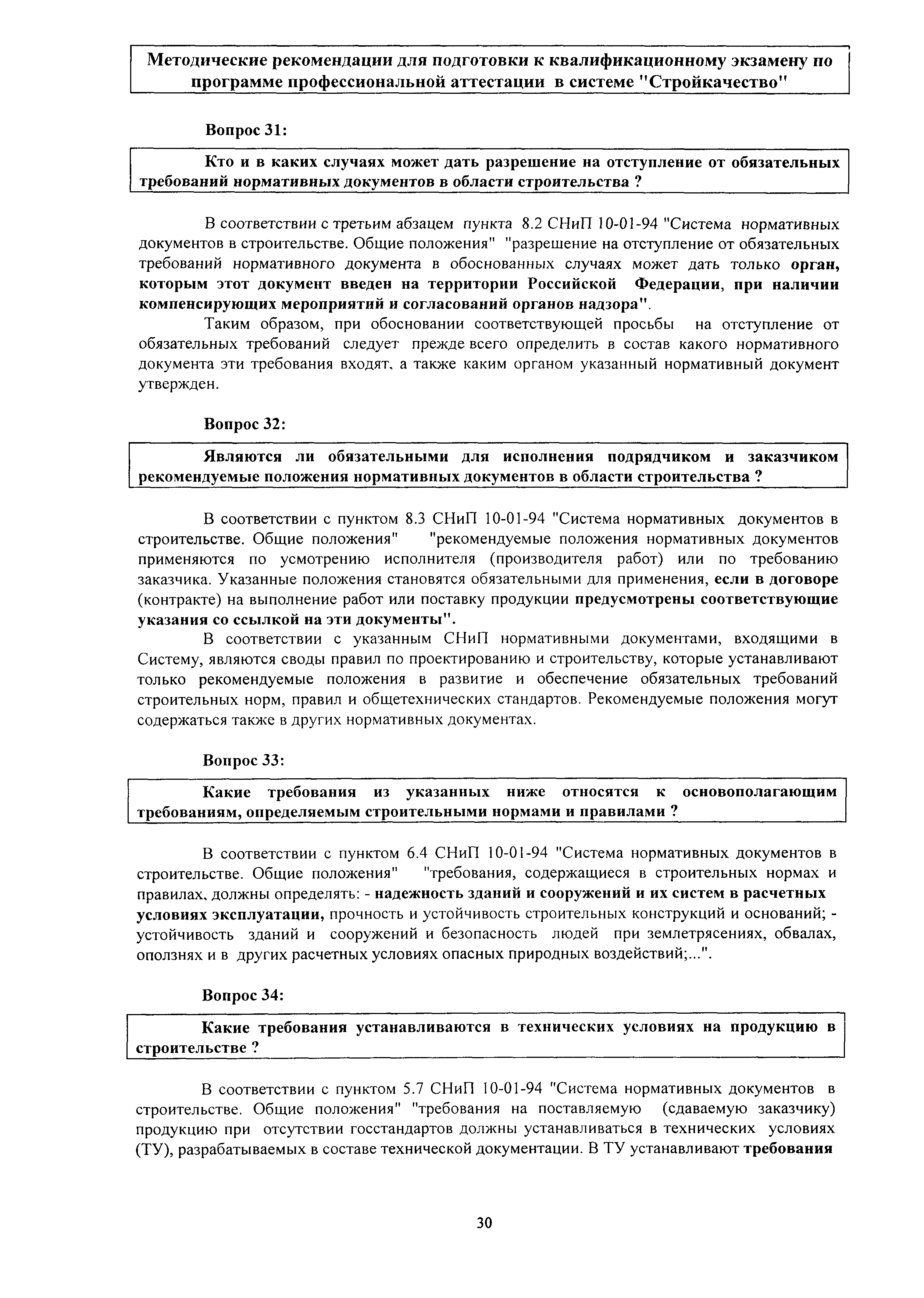 Методические рекомендации для подготовки к квалификационному экзамену по программе профессиональной аттестации в системе "Стройкачество"

Вопрос 31:

Кто и в каких случаях может дать разрешение на отступление от обязательных требований нормативных документов в области строительства ?

В соответствии с третьим абзацем пункта 8.2 СНиП 10-01-94 "Система нормативных документов в строительстве. Общие положения" "разрешение на отступление от обязательных требований нормативного документа в обоснованных случаях может дать только орган, которым этот документ введен на территории Российской Федерации, при наличии компенсирующих мероприятий и согласований органов надзора".

Таким образом, при обосновании соответствующей просьбы на отступление от обязательных требований следует прежде всего определить в состав какого нормативного документа эти требования входят, а также каким органом указанный нормативный документ утвержден.

Вопрос 32:

Являются ли обязательными для исполнения подрядчиком и заказчиком рекомендуемые положения нормативных документов в области строительства ?

В соответствии с пунктом 8.3 СНиП 10-01-94 "Система нормативных документов в строительстве. Общие положения" "рекомендуемые положения нормативных документов применяются по усмотрению исполнителя (производителя работ) или по требованию заказчика. Указанные положения становятся обязательными для применения, если в договоре (контракте) на выполнение работ или поставку продукции предусмотрены соответствующие указания со ссылкой на эти документы".

В соответствии с указанным СНиП нормативными документами, входящими в Систему, являются своды правил по проектированию и строительству, которые устанавливают только рекомендуемые положения в развитие и обеспечение обязательных требований строительных норм, правил и общетехнических стандартов. Рекомендуемые положения могут содержаться также в других нормативных документах.

Вопрос 33:

Какие требования из указанных ниже относятся к основополагающим требованиям, определяемым строительными нормами и правилами ?

В соответствии с пунктом 6.4 СНиП 10-01-94 "Система нормативных документов в строительстве. Общие положения" "требования, содержащиеся в строительных нормах и правилах, должны определять: - надежность зданий и сооружений и их систем в расчетных условиях эксплуатации, прочность и устойчивость строительных конструкций и оснований; - устойчивость зданий и сооружений и безопасность людей при землетрясениях, обвалах, оползнях и в других расчетных условиях опасных природных воздействий;...".

Вопрос 34:

Какие требования устанавливаются в технических условиях на продукцию в строительстве ?

В соответствии с пунктом 5.7 СНиП 10-01-94 "Система нормативных документов в строительстве. Общие положения" "требования на поставляемую (сдаваемую заказчику) продукцию при отсутствии госстандартов должны устанавливаться в технических условиях (ТУ), разрабатываемых в составе технической документации. В ТУ устанавливают требования

30